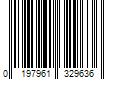 0 197961 329636